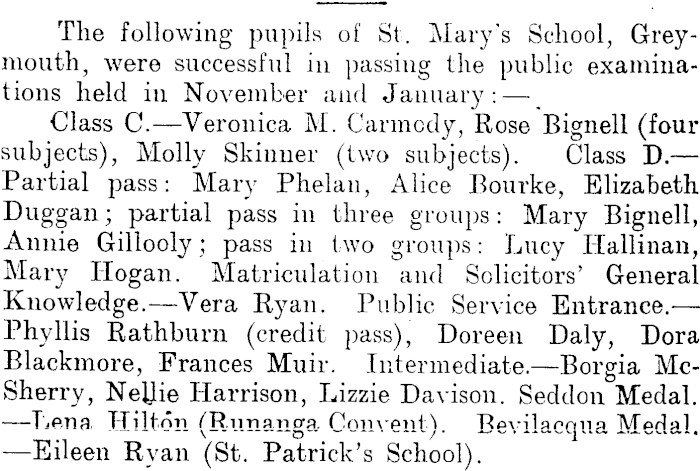 The following pupils of St. Mary's School, Greymouth, were successful in passing the public examinations held in November and January:—

Class C.—Veronica M. Carmody, Rose Bignell (four subjects), Molly Skinner (two subjects). Class D.—Partial pass: Mary Phelan, Alice Bourke, Elizabeth Duggan; partial pass in three groups: Mary Bignell, Annie Gillooly; pass in two groups: Lucy Hallinan, Mary Hogan. Matriculation and Solicitors' General Knowledge.—Vera Ryan. Public Service Entrance.—Phyllis Rathburn (credit pass), Doreen Daly, Dora Blackmore, Frances Muir. Intermediate.—Borgia McSherry, Nellie Harrison, Lizzie Davison. Seddon Medal.—Lena Hilton (Runanga Convent). Bevilacqua Medal.—Eileen Ryan (St. Patrick's School).